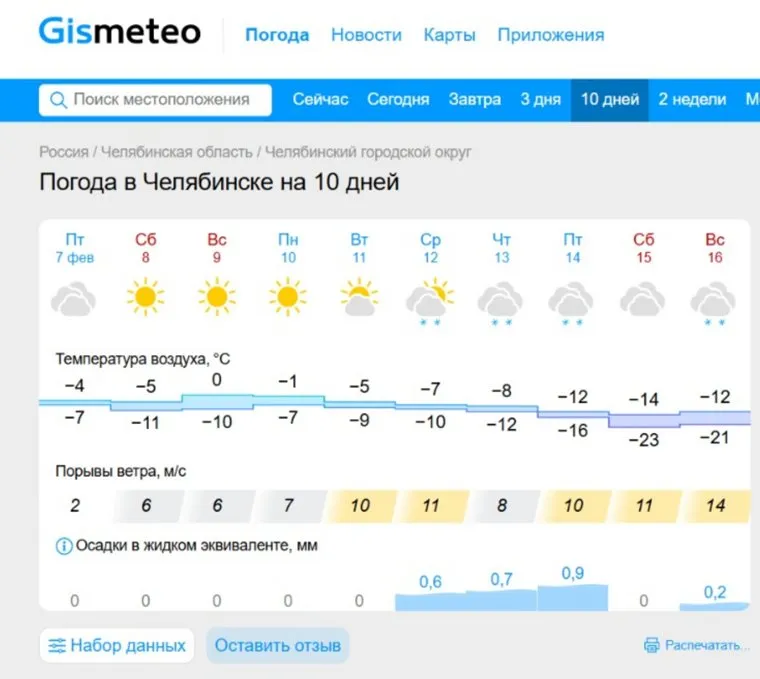 Gismeteo Погода Новости Карты Приложения

Поиск местоположения Сейчас Сегодня Завтра 3 дня 10 дней 2 недели М

Россия / Челябинская область / Челябинский городской округ

Погода в Челябинске на 10 дней

| Пт 7 фев | Сб 8 | Вс 9 | Пн 10 | Вт 11 | Ср 12 | Чт 13 | Пт 14 | Сб 15 | Вс 16 |
|---|---|---|---|---|---|---|---|---|---|

Температура воздуха, °C

| −4 | −5 | 0 | −1 | −5 | −7 | −8 | −12 | −14 | −12 |
|---|---|---|---|---|---|---|---|---|---|
| −7 | −11 | −10 | −7 | −9 | −10 | −12 | −16 | −23 | −21 |

Порывы ветра, м/с

| 2 | 6 | 6 | 7 | 10 | 11 | 8 | 10 | 11 | 14 |
|---|---|---|---|---|---|---|---|---|---|

Осадки в жидком эквиваленте, мм

| 0 | 0 | 0 | 0 | 0 | 0,6 | 0,7 | 0,9 | 0 | 0,2 |
|---|---|---|---|---|---|---|---|---|---|

Набор данных Оставить отзыв Распечатать...